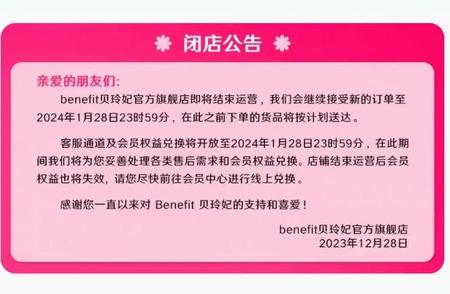 闭店公告

亲爱的朋友们:

benefit贝玲妃官方旗舰店即将结束运营，我们会继续接受新的订单至2024年1月28日23时59分，在此之前下单的货品将按计划送达。

客服通道及会员权益兑换将开放至2024年1月28日23时59分，在此期间我们将为您妥善处理各类售后需求和会员权益兑换。店铺结束运营后会员权益也将失效，请您尽快前往会员中心进行线上兑换。

感谢您一直以来对 Benefit 贝玲妃的支持和喜爱！

benefit贝玲妃官方旗舰店
2023年12月28日